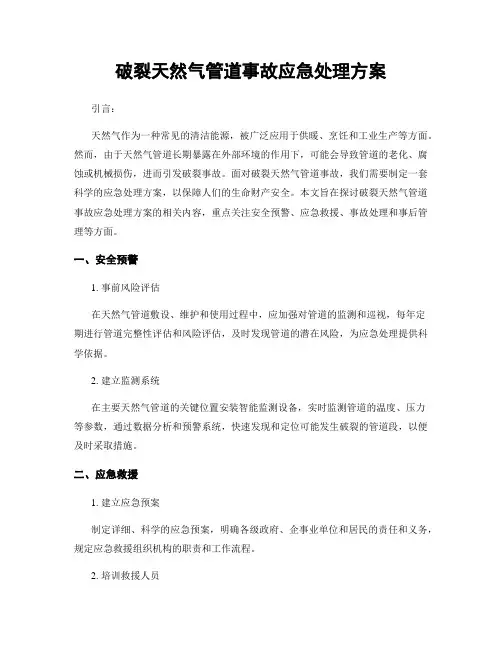 破裂天然气管道事故应急处理方案

引言：

天然气作为一种常见的清洁能源，被广泛应用于供暖、烹饪和工业生产等方面。然而，由于天然气管道长期暴露在外部环境的作用下，可能会导致管道的老化、腐蚀或机械损伤，进而引发破裂事故。面对破裂天然气管道事故，我们需要制定一套科学的应急处理方案，以保障人们的生命财产安全。本文旨在探讨破裂天然气管道事故应急处理方案的相关内容，重点关注安全预警、应急救援、事故处理和事后管理等方面。

一、安全预警

1. 事前风险评估

在天然气管道敷设、维护和使用过程中，应加强对管道的监测和巡视，每年定期进行管道完整性评估和风险评估，及时发现管道的潜在风险，为应急处理提供科学依据。

2. 建立监测系统

在主要天然气管道的关键位置安装智能监测设备，实时监测管道的温度、压力等参数，通过数据分析和预警系统，快速发现和定位可能发生破裂的管道段，以便及时采取措施。

二、应急救援

1. 建立应急预案

制定详细、科学的应急预案，明确各级政府、企事业单位和居民的责任和义务，规定应急救援组织机构的职责和工作流程。

2. 培训救援人员